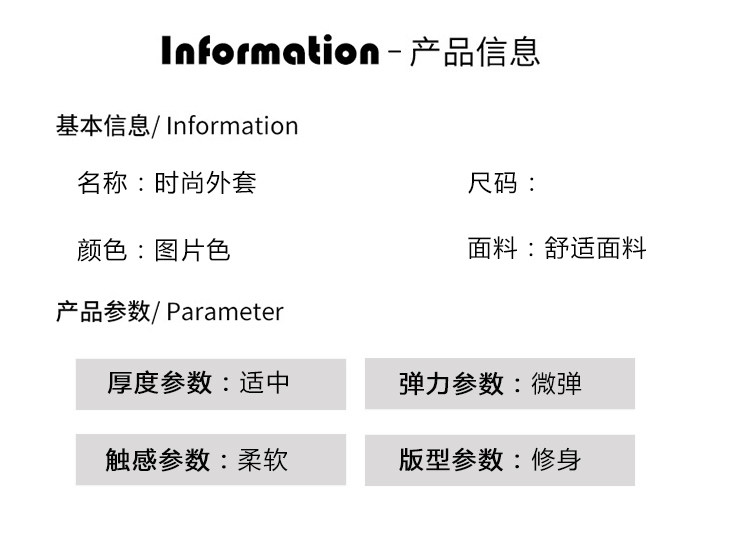 Information - 产品信息

基本信息/ Information

名称：时尚外套

尺码：

颜色：图片色

面料：舒适面料

产品参数/ Parameter

厚度参数：适中

弹力参数：微弹

触感参数：柔软

版型参数：修身